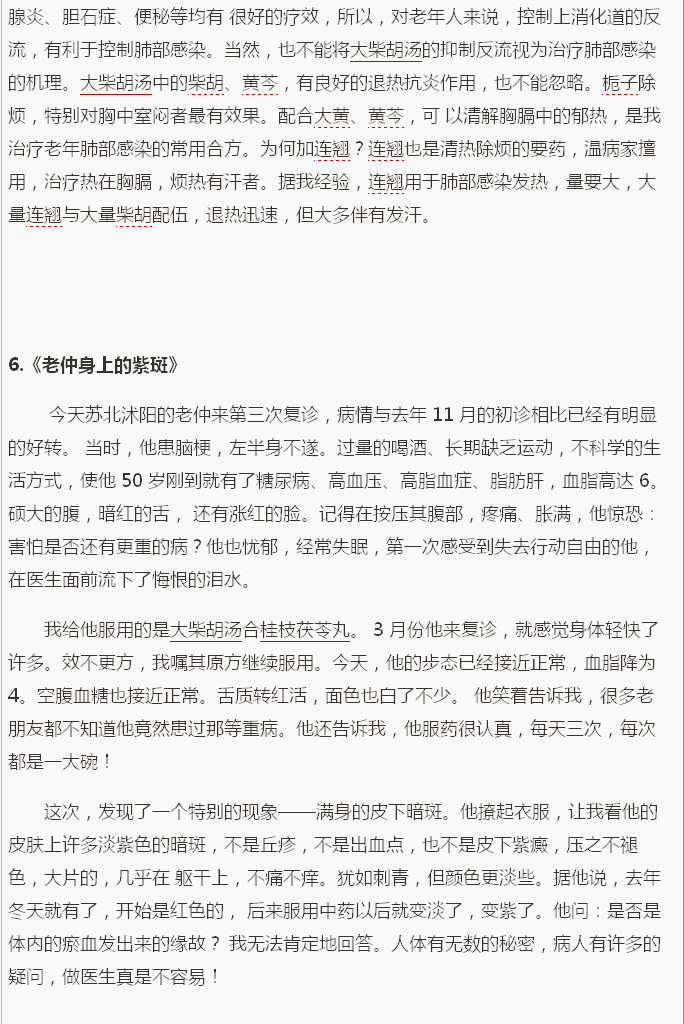 腺炎、胆石症、便秘等均有 很好的疗效，所以，对老年人来说，控制上消化道的反流，有利于控制肺部感染。当然，也不能将大柴胡汤的抑制反流视为治疗肺部感染的机理。大柴胡汤中的柴胡、黄芩，有良好的退热抗炎作用，也不能忽略。栀子除烦，特别对胸中窒闷者最有效果。配合大黄、黄芩，可 以清解胸膈中的郁热，是我治疗老年肺部感染的常用合方。为何加连翘？连翘也是清热除烦的要药，温病家擅用，治疗热在胸膈，烦热有汗者。据我经验，连翘用于肺部感染发热，量要大，大量连翘与大量柴胡配伍，退热迅速，但大多伴有发汗。

6.《老仲身上的紫斑》

今天苏北沭阳的老仲来第三次复诊，病情与去年 11 月的初诊相比已经有明显的好转。 当时，他患脑梗，左半身不遂。过量的喝酒、长期缺乏运动，不科学的生活方式，使他 50 岁刚到就有了糖尿病、高血压、高脂血症、脂肪肝，血脂高达 6。硕大的腹，暗红的舌， 还有涨红的脸。记得在按压其腹部，疼痛、胀满，他惊恐：害怕是否还有更重的病？他也忧郁，经常失眠，第一次感受到失去行动自由的他，在医生面前流下了悔恨的泪水。

我给他服用的是大柴胡汤合桂枝茯苓丸。 3 月份他来复诊，就感觉身体轻快了许多。效不更方，我嘱其原方继续服用。今天，他的步态已经接近正常，血脂降为 4。空腹血糖也接近正常。舌质转红活，面色也白了不少。 他笑着告诉我，很多老朋友都不知道他竟然患过那等重病。他还告诉我，他服药很认真，每天三次，每次都是一大碗！

这次，发现了一个特别的现象——满身的皮下暗斑。他撩起衣服，让我看他的皮肤上许多淡紫色的暗斑，不是丘疹，不是出血点，也不是皮下紫癜，压之不褪色，大片的，几乎在 躯干上，不痛不痒。犹如刺青，但颜色更淡些。据他说，去年冬天就有了，开始是红色的， 后来服用中药以后就变淡了，变紫了。他问：是否是体内的瘀血发出来的缘故？ 我无法肯定地回答。人体有无数的秘密，病人有许多的疑问，做医生真是不容易！